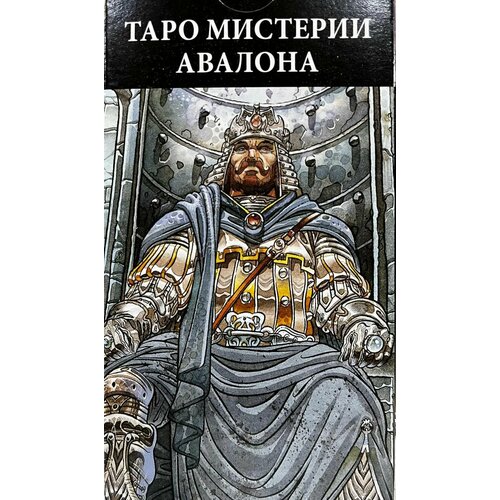 ТАРО МИСТЕРИИ АВАЛОНА